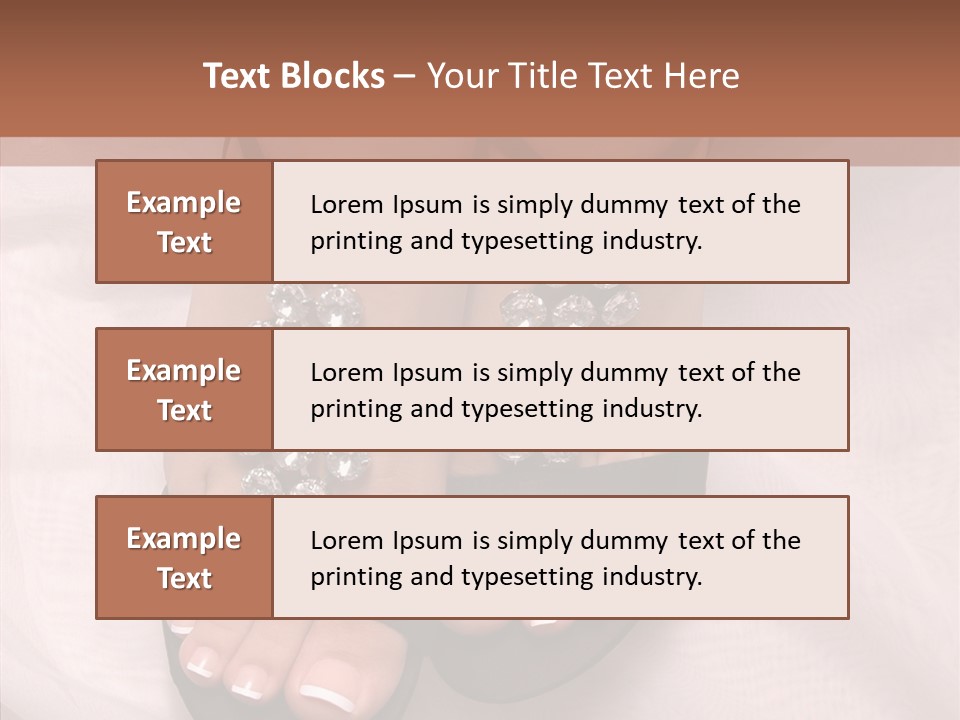 Text Blocks – Your Title Text Here

Example Text

Lorem Ipsum is simply dummy text of the printing and typesetting industry.

Example Text

Lorem Ipsum is simply dummy text of the printing and typesetting industry.

Example Text

Lorem Ipsum is simply dummy text of the printing and typesetting industry.